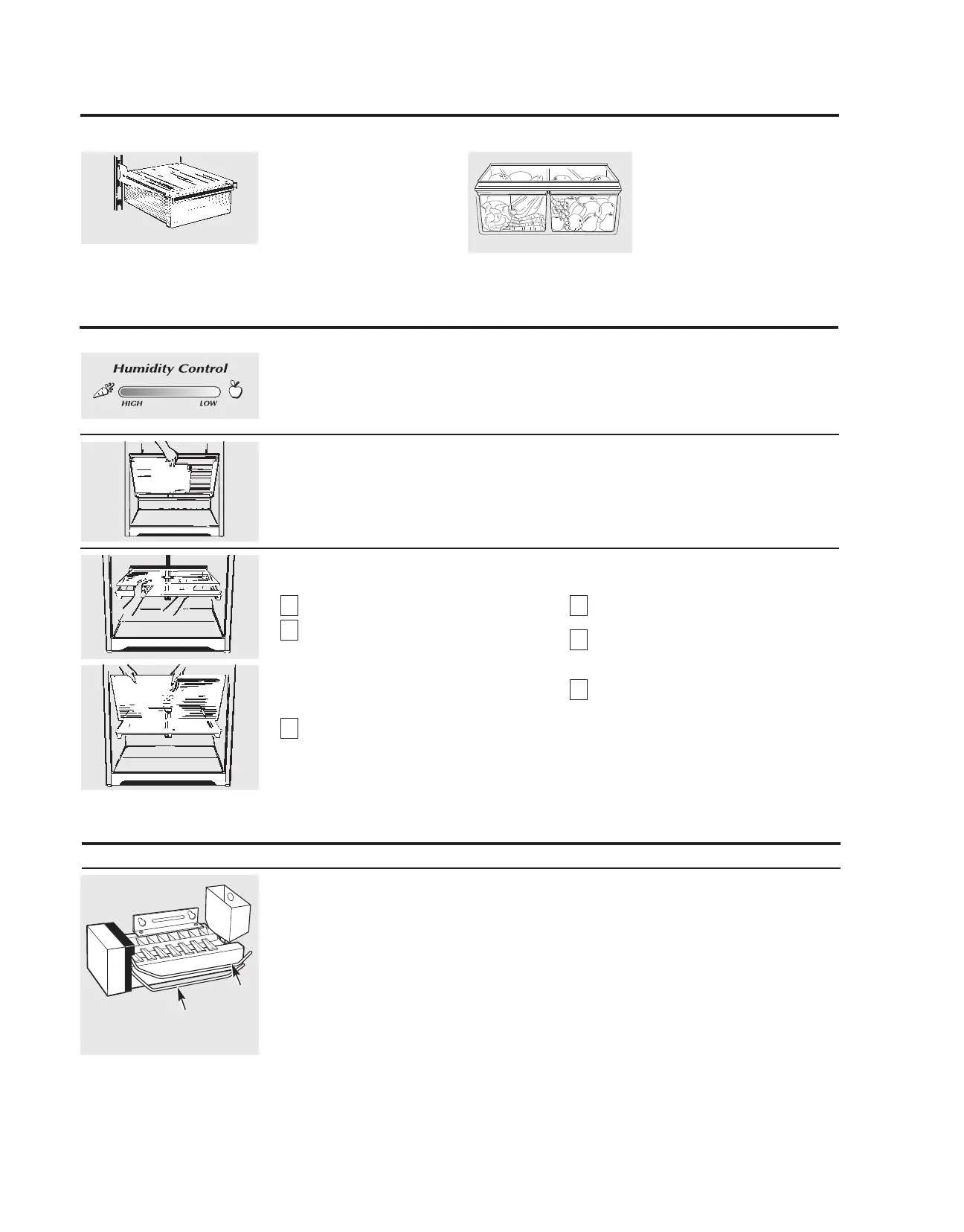 Humidity Control

HIGH

LOW